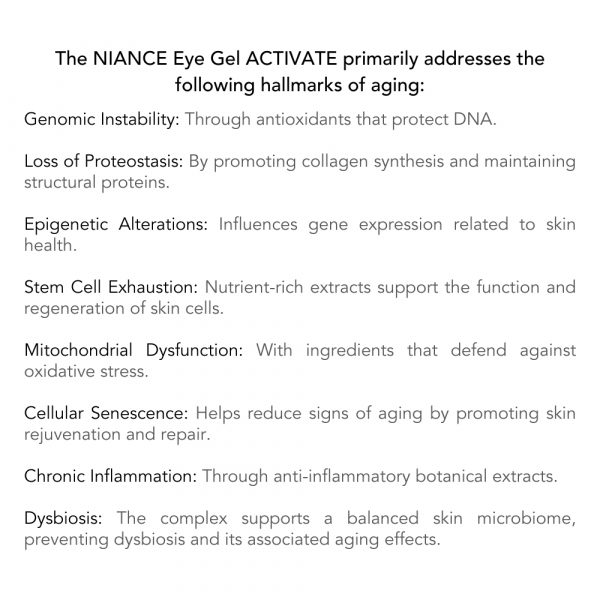 The NIANCE Eye Gel ACTIVATE primarily addresses the following hallmarks of aging:

Genomic Instability: Through antioxidants that protect DNA.

Loss of Proteostasis: By promoting collagen synthesis and maintaining structural proteins.

Epigenetic Alterations: Influences gene expression related to skin health.

Stem Cell Exhaustion: Nutrient-rich extracts support the function and regeneration of skin cells.

Mitochondrial Dysfunction: With ingredients that defend against oxidative stress.

Cellular Senescence: Helps reduce signs of aging by promoting skin rejuvenation and repair.

Chronic Inflammation: Through anti-inflammatory botanical extracts.

Dysbiosis: The complex supports a balanced skin microbiome, preventing dysbiosis and its associated aging effects.